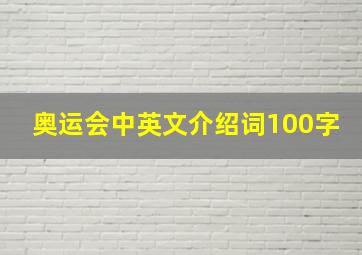 奥运会中英文介绍词100字